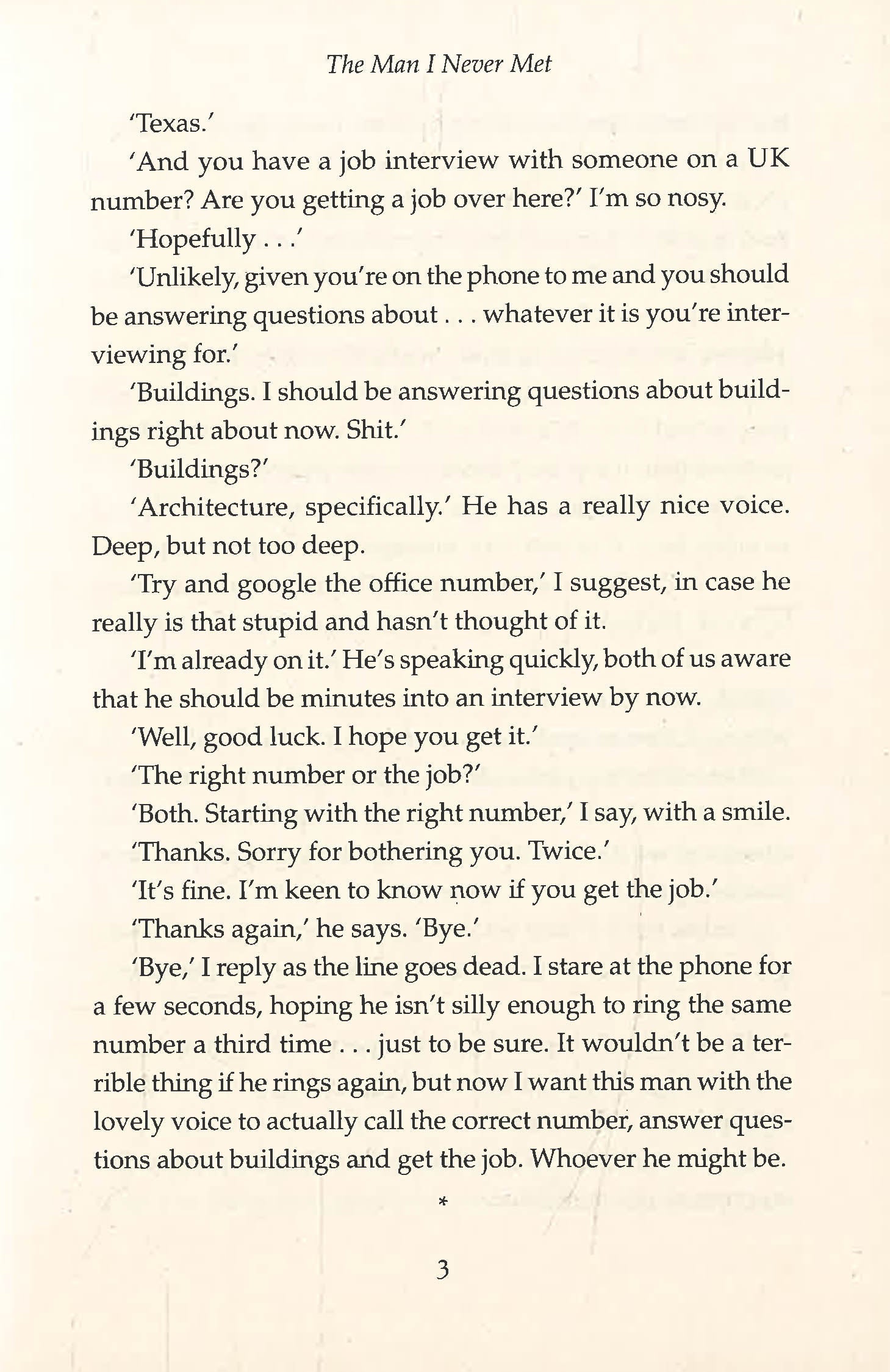 The Man I Never Met

'Texas.'

'And you have a job interview with someone on a UK number? Are you getting a job over here?' I'm so nosy.

'Hopefully . . .'

'Unlikely, given you're on the phone to me and you should be answering questions about . . . whatever it is you're interviewing for.'

'Buildings. I should be answering questions about buildings right about now. Shit.'

'Buildings?'

'Architecture, specifically.' He has a really nice voice. Deep, but not too deep.

'Try and google the office number,' I suggest, in case he really is that stupid and hasn't thought of it.

'I'm already on it.' He's speaking quickly, both of us aware that he should be minutes into an interview by now.

'Well, good luck. I hope you get it.'

'The right number or the job?'

'Both. Starting with the right number,' I say, with a smile.

'Thanks. Sorry for bothering you. Twice.'

'It's fine. I'm keen to know now if you get the job.'

'Thanks again,' he says. 'Bye.'

'Bye,' I reply as the line goes dead. I stare at the phone for a few seconds, hoping he isn't silly enough to ring the same number a third time . . . just to be sure. It wouldn't be a terrible thing if he rings again, but now I want this man with the lovely voice to actually call the correct number, answer questions about buildings and get the job. Whoever he might be.

*

3